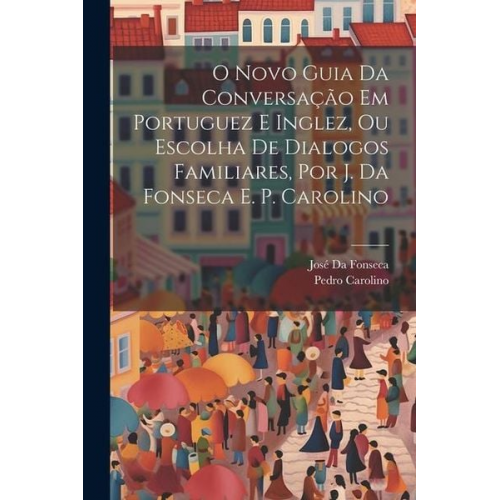 O Novo Guia Da Conversação Em Portuguez E Inglez, Ou Escolha De Dialogos Familiares, Por J. Da Fonseca E. P. Carolino

José Da Fonseca
Pedro Carolino